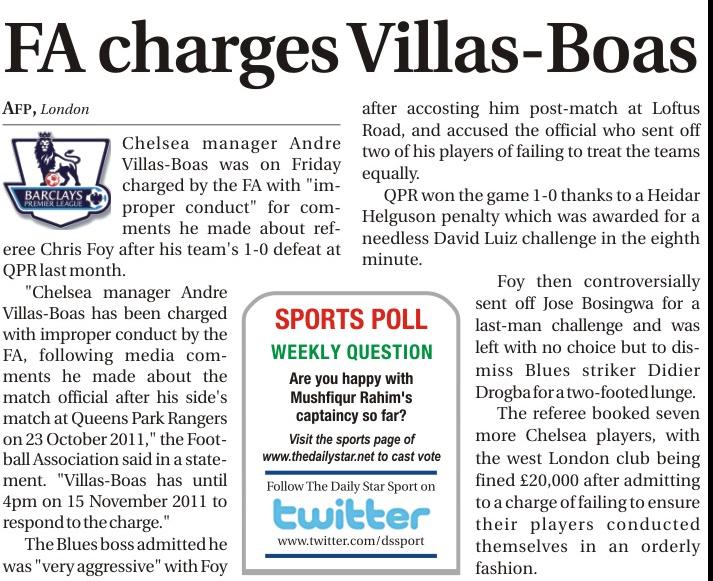 FA charges Villas-Boas

AFP, London

BARCLAYS PREMIER LEAGUE

Chelsea manager Andre Villas-Boas was on Friday charged by the FA with "improper conduct" for comments he made about referee Chris Foy after his team's 1-0 defeat at QPR last month.

"Chelsea manager Andre Villas-Boas has been charged with improper conduct by the FA, following media comments he made about the match official after his side's match at Queens Park Rangers on 23 October 2011," the Football Association said in a statement. "Villas-Boas has until 4pm on 15 November 2011 to respond to the charge."

The Blues boss admitted he was "very aggressive" with Foy after accosting him post-match at Loftus Road, and accused the official who sent off two of his players of failing to treat the teams equally.

QPR won the game 1-0 thanks to a Heidar Helguson penalty which was awarded for a needless David Luiz challenge in the eighth minute.

Foy then controversially sent off Jose Bosingwa for a last-man challenge and was left with no choice but to dismiss Blues striker Didier Drogba for a two-footed lunge.

The referee booked seven more Chelsea players, with the west London club being fined £20,000 after admitting to a charge of failing to ensure their players conducted themselves in an orderly fashion.

SPORTS POLL
WEEKLY QUESTION
Are you happy with Mushfiqur Rahim's captaincy so far?
Visit the sports page of www.thedailystar.net to cast vote
Follow The Daily Star Sport on
twitter
www.twitter.com/dssport